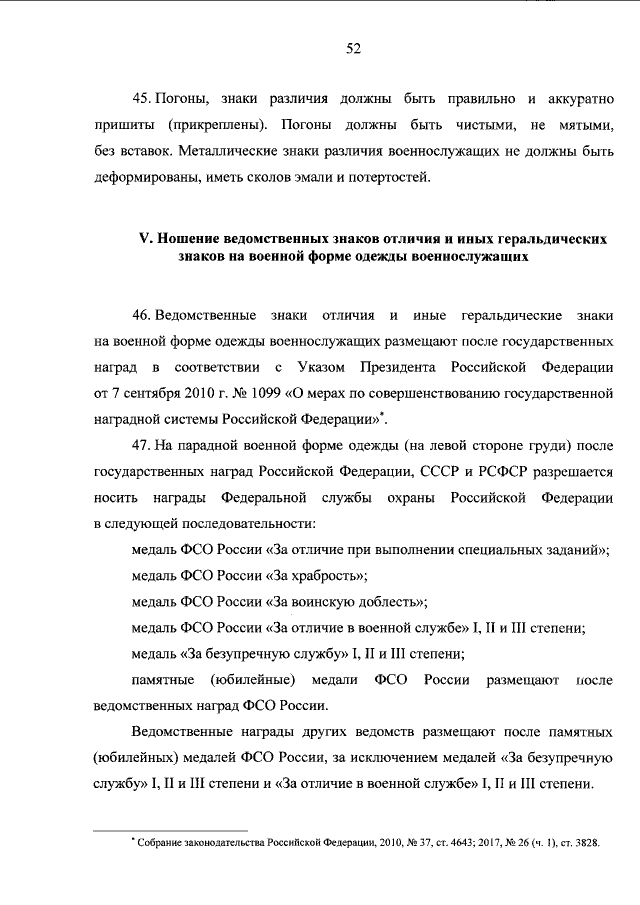 52

45. Погоны, знаки различия должны быть правильно и аккуратно пришиты (прикреплены). Погоны должны быть чистыми, не мятыми, без вставок. Металлические знаки различия военнослужащих не должны быть деформированы, иметь сколов эмали и потертостей.

V. Ношение ведомственных знаков отличия и иных геральдических знаков на военной форме одежды военнослужащих

46. Ведомственные знаки отличия и иные геральдические знаки на военной форме одежды военнослужащих размещают после государственных наград в соответствии с Указом Президента Российской Федерации от 7 сентября 2010 г. № 1099 «О мерах по совершенствованию государственной наградной системы Российской Федерации»*.

47. На парадной военной форме одежды (на левой стороне груди) после государственных наград Российской Федерации, СССР и РСФСР разрешается носить награды Федеральной службы охраны Российской Федерации в следующей последовательности:

медаль ФСО России «За отличие при выполнении специальных заданий»;

медаль ФСО России «За храбрость»;

медаль ФСО России «За воинскую доблесть»;

медаль ФСО России «За отличие в военной службе» I, II и III степени;

медаль «За безупречную службу» I, II и III степени;

памятные (юбилейные) медали ФСО России размещают после ведомственных наград ФСО России.

Ведомственные награды других ведомств размещают после памятных (юбилейных) медалей ФСО России, за исключением медалей «За безупречную службу» I, II и III степени и «За отличие в военной службе» I, II и III степени.

* Собрание законодательства Российской Федерации, 2010, № 37, ст. 4643; 2017, № 26 (ч. 1), ст. 3828.